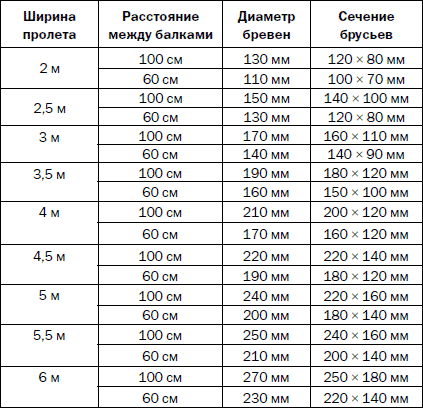 | Ширина пролета | Расстояние между балками | Диаметр бревен | Сечение брусьев |
|---|---|---|---|
| 2 м | 100 см | 130 мм | 120 × 80 мм |
| | 60 см | 110 мм | 100 × 70 мм |
| 2,5 м | 100 см | 150 мм | 140 × 100 мм |
| | 60 см | 130 мм | 120 × 80 мм |
| 3 м | 100 см | 170 мм | 160 × 110 мм |
| | 60 см | 140 мм | 140 × 90 мм |
| 3,5 м | 100 см | 190 мм | 180 × 120 мм |
| | 60 см | 160 мм | 150 × 100 мм |
| 4 м | 100 см | 210 мм | 200 × 120 мм |
| | 60 см | 170 мм | 160 × 120 мм |
| 4,5 м | 100 см | 220 мм | 220 × 140 мм |
| | 60 см | 190 мм | 180 × 120 мм |
| 5 м | 100 см | 240 мм | 220 × 160 мм |
| | 60 см | 200 мм | 180 × 140 мм |
| 5,5 м | 100 см | 250 мм | 240 × 160 мм |
| | 60 см | 210 мм | 200 × 140 мм |
| 6 м | 100 см | 270 мм | 250 × 180 мм |
| | 60 см | 230 мм | 220 × 140 мм |